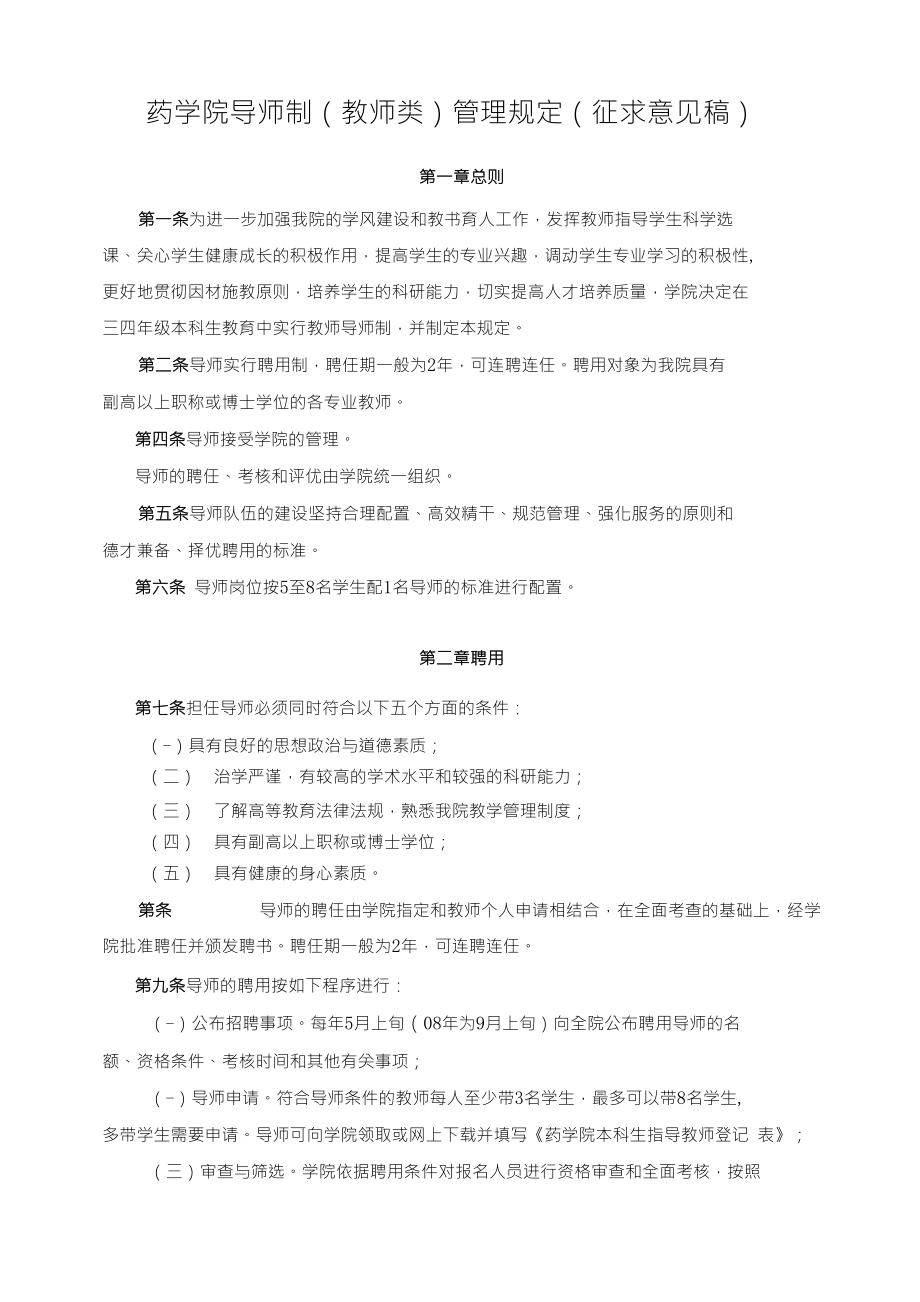 药学院导师制（教师类）管理规定（征求意见稿）

第一章总则

第一条为进一步加强我院的学风建设和教书育人工作，发挥教师指导学生科学选课、关心学生健康成长的积极作用，提高学生的专业兴趣，调动学生专业学习的积极性,更好地贯彻因材施教原则，培养学生的科研能力，切实提高人才培养质量，学院决定在三四年级本科生教育中实行教师导师制，并制定本规定。

第二条导师实行聘用制，聘任期一般为2年，可连聘连任。聘用对象为我院具有副高以上职称或博士学位的各专业教师。

第四条导师接受学院的管理。

导师的聘任、考核和评优由学院统一组织。

第五条导师队伍的建设坚持合理配置、高效精干、规范管理、强化服务的原则和德才兼备、择优聘用的标准。

第六条 导师岗位按5至8名学生配1名导师的标准进行配置。

第二章聘用

第七条担任导师必须同时符合以下五个方面的条件：

（-）具有良好的思想政治与道德素质；

（二） 治学严谨，有较高的学术水平和较强的科研能力；

（三） 了解高等教育法律法规，熟悉我院教学管理制度；

（四） 具有副高以上职称或博士学位；

（五） 具有健康的身心素质。

第条 导师的聘任由学院指定和教师个人申请相结合，在全面考查的基础上，经学院批准聘任并颁发聘书。聘任期一般为2年，可连聘连任。

第九条导师的聘用按如下程序进行：

（-）公布招聘事项。每年5月上旬（08年为9月上旬）向全院公布聘用导师的名额、资格条件、考核时间和其他有关事项；

（-）导师申请。符合导师条件的教师每人至少带3名学生，最多可以带8名学生,多带学生需要申请。导师可向学院领取或网上下载并填写《药学院本科生指导教师登记 表》；

（三）审查与筛选。学院依据聘用条件对报名人员进行资格审查和全面考核，按照